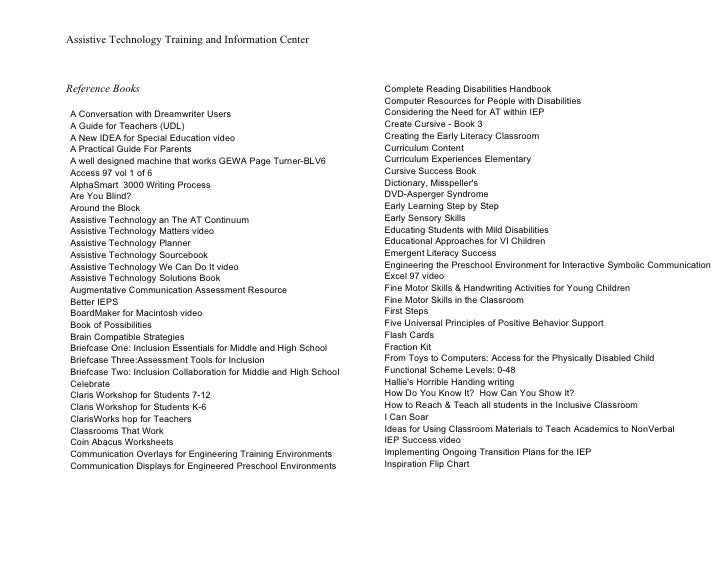 Assistive Technology Training and Information Center

Reference Books

A Conversation with Dreamwriter Users
A Guide for Teachers (UDL)
A New IDEA for Special Education video
A Practical Guide For Parents
A well designed machine that works GEWA Page Turner-BLV6
Access 97 vol 1 of 6
AlphaSmart 3000 Writing Process
Are You Blind?
Around the Block
Assistive Technology an The AT Continuum
Assistive Technology Matters video
Assistive Technology Planner
Assistive Technology Sourcebook
Assistive Technology We Can Do It video
Assistive Technology Solutions Book
Augmentative Communication Assessment Resource
Better IEPS
BoardMaker for Macintosh video
Book of Possibilities
Brain Compatible Strategies
Briefcase One: Inclusion Essentials for Middle and High School
Briefcase Three:Assessment Tools for Inclusion
Briefcase Two: Inclusion Collaboration for Middle and High School
Celebrate
Claris Workshop for Students 7-12
Claris Workshop for Students K-6
ClarisWorks hop for Teachers
Classrooms That Work
Coin Abacus Worksheets
Communication Overlays for Engineering Training Environments
Communication Displays for Engineered Preschool Environments

Complete Reading Disabilities Handbook
Computer Resources for People with Disabilities
Considering the Need for AT within IEP
Create Cursive - Book 3
Creating the Early Literacy Classroom
Curriculum Content
Curriculum Experiences Elementary
Cursive Success Book
Dictionary, Misspeller's
DVD-Asperger Syndrome
Early Learning Step by Step
Early Sensory Skills
Educating Students with Mild Disabilities
Educational Approaches for VI Children
Emergent Literacy Success
Engineering the Preschool Environment for Interactive Symbolic Communication
Excel 97 video
Fine Motor Skills & Handwriting Activities for Young Children
Fine Motor Skills in the Classroom
First Steps
Five Universal Principles of Positive Behavior Support
Flash Cards
Fraction Kit
From Toys to Computers: Access for the Physically Disabled Child
Functional Scheme Levels: 0-48
Hallie's Horrible Handing writing
How Do You Know It? How Can You Show It?
How to Reach & Teach all students in the Inclusive Classroom
I Can Soar
Ideas for Using Classroom Materials to Teach Academics to NonVerbal
IEP Success video
Implementing Ongoing Transition Plans for the IEP
Inspiration Flip Chart